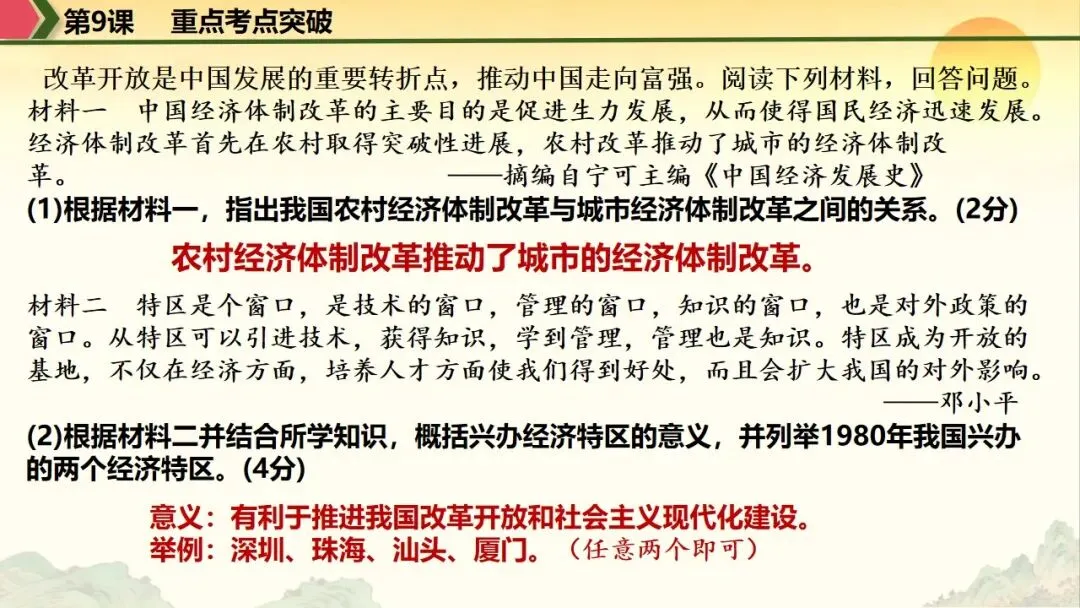 第9课 重点考点突破

改革开放是中国发展的重要转折点，推动中国走向富强。阅读下列材料，回答问题。

材料一 中国经济体制改革的主要目的是促进生力发展，从而使得国民经济迅速发展。经济体制改革首先在农村取得突破性进展，农村改革推动了城市的经济体制改革。

——摘编自宁可主编《中国经济发展史》

(1)根据材料一，指出我国农村经济体制改革与城市经济体制改革之间的关系。(2分)

农村经济体制改革推动了城市的经济体制改革。

材料二 特区是个窗口，是技术的窗口，管理的窗口，知识的窗口，也是对外政策的窗口。从特区可以引进技术，获得知识，学到管理，管理也是知识。特区成为开放的基地，不仅在经济方面，培养人才方面使我们得到好处，而且会扩大我国的对外影响。

——邓小平

(2)根据材料二并结合所学知识，概括兴办经济特区的意义，并列举1980年我国兴办的两个经济特区。(4分)

意义：有利于推进我国改革开放和社会主义现代化建设。
举例：深圳、珠海、汕头、厦门。（任意两个即可）